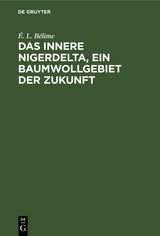 DE GRUYTER

É. L. Bélime

DAS INNERE NIGERDELTA, EIN BAUMWOLLGEBIET DER ZUKUNFT

DE G